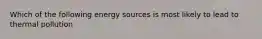 Which of the following energy sources is most likely to lead to thermal pollution